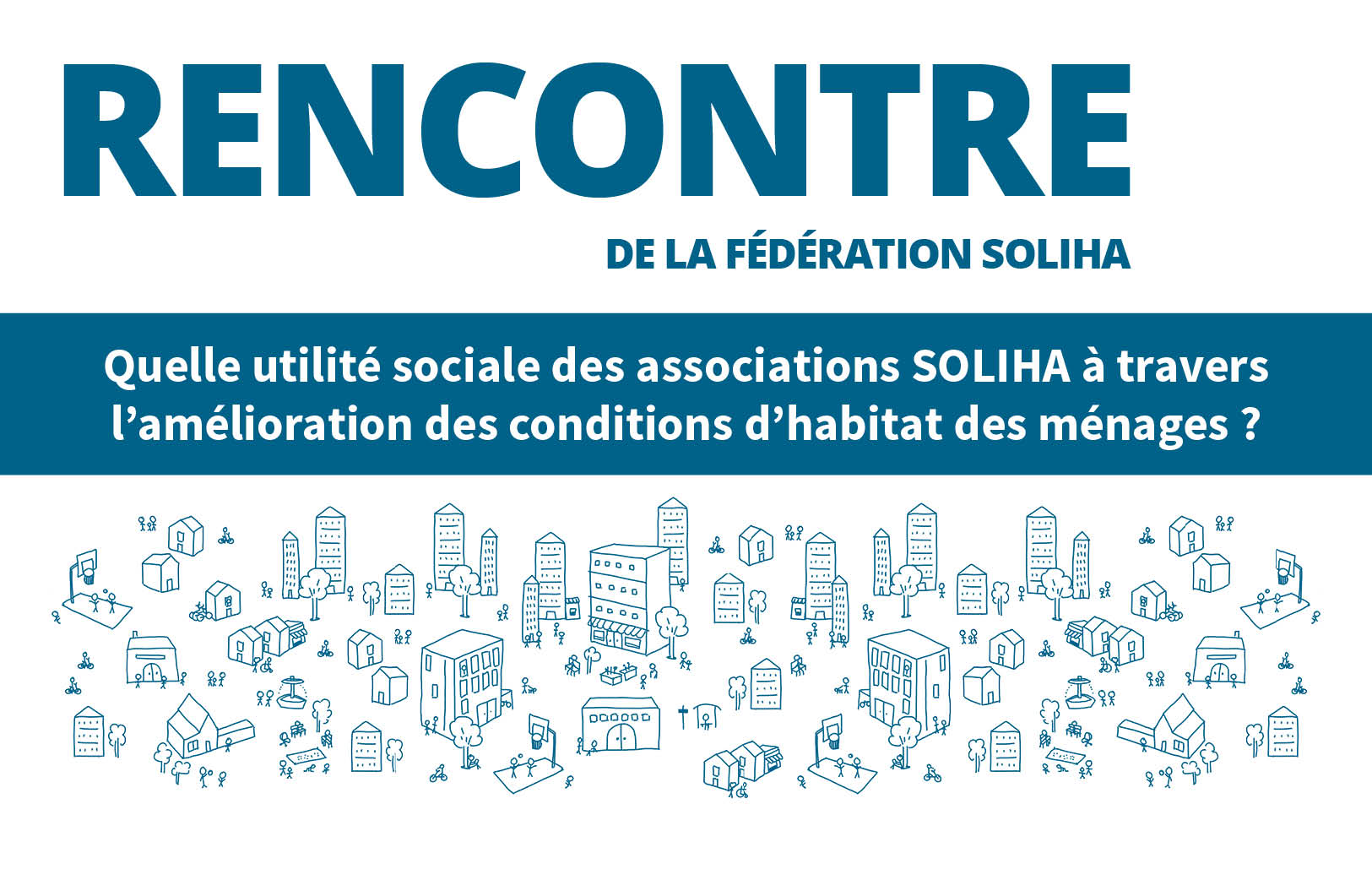 RENCONTRE

DE LA FÉDÉRATION SOLIHA

Quelle utilité sociale des associations SOLIHA à travers l'amélioration des conditions d'habitat des ménages ?